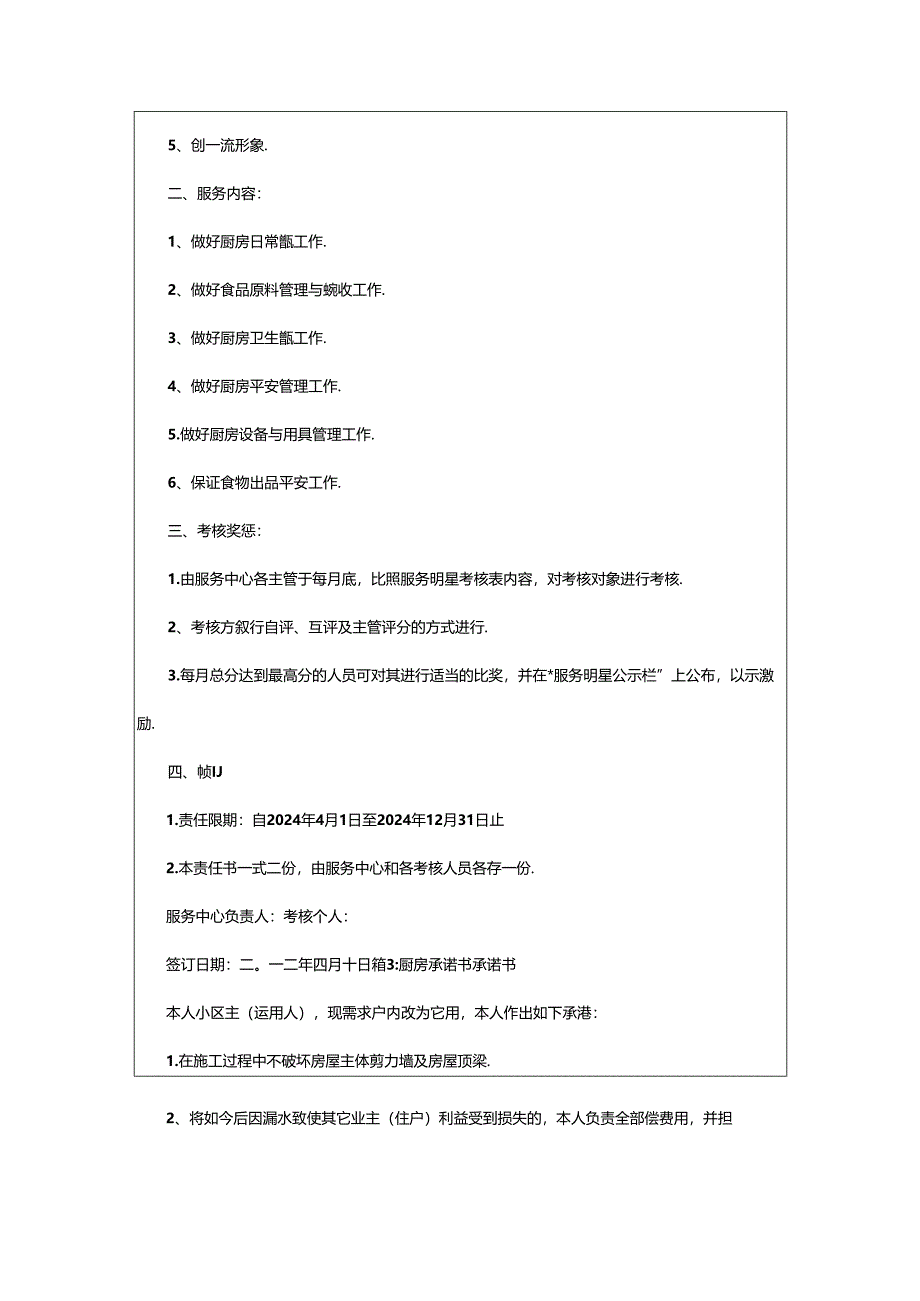 5、创一流形象.

二、服务内容：

1、做好厨房日常甑工作.

2、做好食品原料管理与蜿收工作.

3、做好厨房卫生甑工作.

4、做好厨房平安管理工作.

5.做好厨房设备与用具管理工作.

6、保证食物出品平安工作.

三、考核奖惩：

1.由服务中心各主管于每月底，比照服务明星考核表内容，对考核对象进行考核.

2、考核方叙行自评、互评及主管评分的方式进行.

3.每月总分达到最高分的人员可对其进行适当的比奖，并在*服务明星公示栏”上公布，以示激励.

四、帧IJ

1.责任限期：自2024年4月1日至2024年12月31日止

2.本责任书一式二份，由服务中心和各考核人员各存一份.

服务中心负责人：考核个人：

签订日期：二。一二年四月十日箱3:厨房承诺书承诺书

本人小区主（运用人），现需求户内改为它用，本人作出如下承港：

1.在施工过程中不破坏房屋主体剪力墙及房屋顶梁.

2、将如今后因漏水致使其它业主（住户）利益受到损失的，本人负责全部偿费用，并担